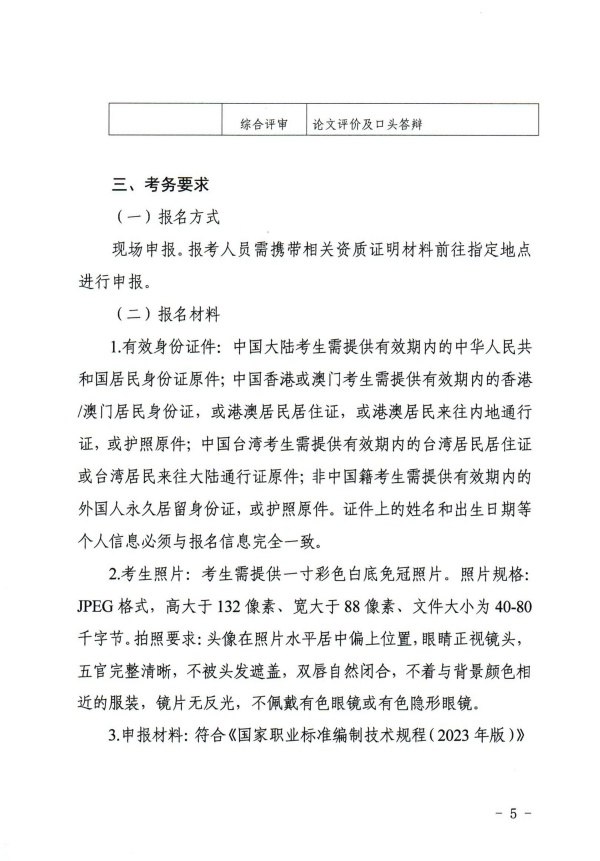 |  | 综合评审 | 论文评价及口头答辩 |
|---|---|---|

三、考务要求

（一）报名方式

现场申报。报考人员需携带相关资质证明材料前往指定地点进行申报。

（二）报名材料

1.有效身份证件：中国大陆考生需提供有效期内的中华人民共和国居民身份证原件；中国香港或澳门考生需提供有效期内的香港/澳门居民身份证，或港澳居民居住证，或港澳居民来往内地通行证，或护照原件；中国台湾考生需提供有效期内的台湾居民居住证或台湾居民来往大陆通行证原件；非中国籍考生需提供有效期内的外国人永久居留身份证，或护照原件。证件上的姓名和出生日期等个人信息必须与报名信息完全一致。

2.考生照片：考生需提供一寸彩色白底免冠照片。照片规格：JPEG 格式，高大于 132 像素、宽大于 88 像素、文件大小为 40-80 千字节。拍照要求：头像在照片水平居中偏上位置，眼睛正视镜头，五官完整清晰，不被头发遮盖，双唇自然闭合，不着与背景颜色相近的服装，镜片无反光，不佩戴有色眼镜或有色隐形眼镜。

3.申报材料：符合《国家职业标准编制技术规程（2023 年版）》

- 5 -